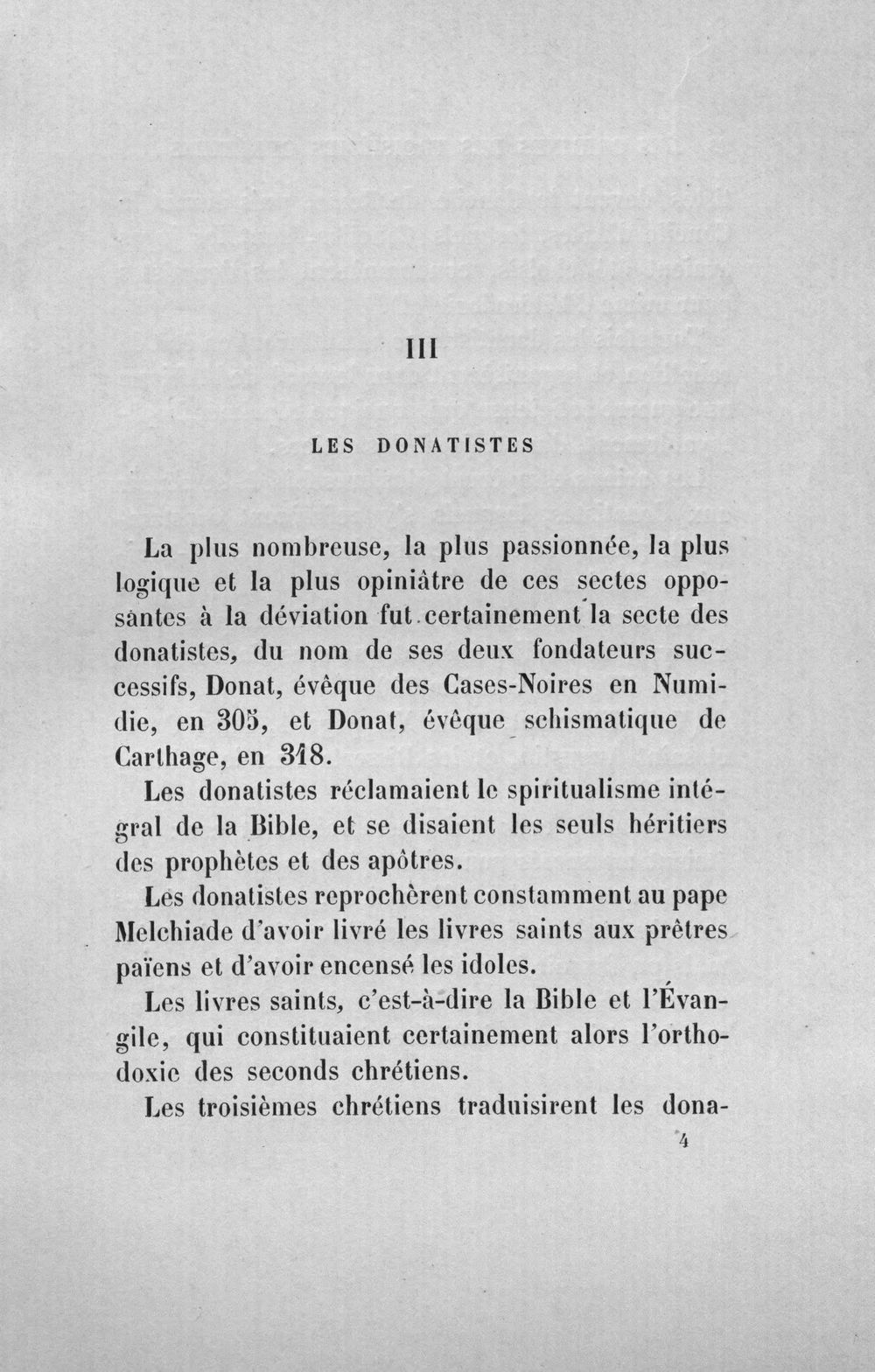 III

LES DONATISTES

La plus nombreuse, la plus passionnée, la plus logique et la plus opiniâtre de ces sectes opposantes à la déviation fut certainement la secte des donatistes, du nom de ses deux fondateurs successifs, Donat, évêque des Cases-Noires en Numidie, en 305, et Donat, évêque schismatique de Carthage, en 318.

Les donatistes réclamaient le spiritualisme intégral de la Bible, et se disaient les seuls héritiers des prophètes et des apôtres.

Les donatistes reprochèrent constamment au pape Melchiade d'avoir livré les livres saints aux prêtres païens et d'avoir encensé les idoles.

Les livres saints, c'est-à-dire la Bible et l'Évangile, qui constituaient certainement alors l'orthodoxie des seconds chrétiens.

Les troisièmes chrétiens traduisirent les dona-

4